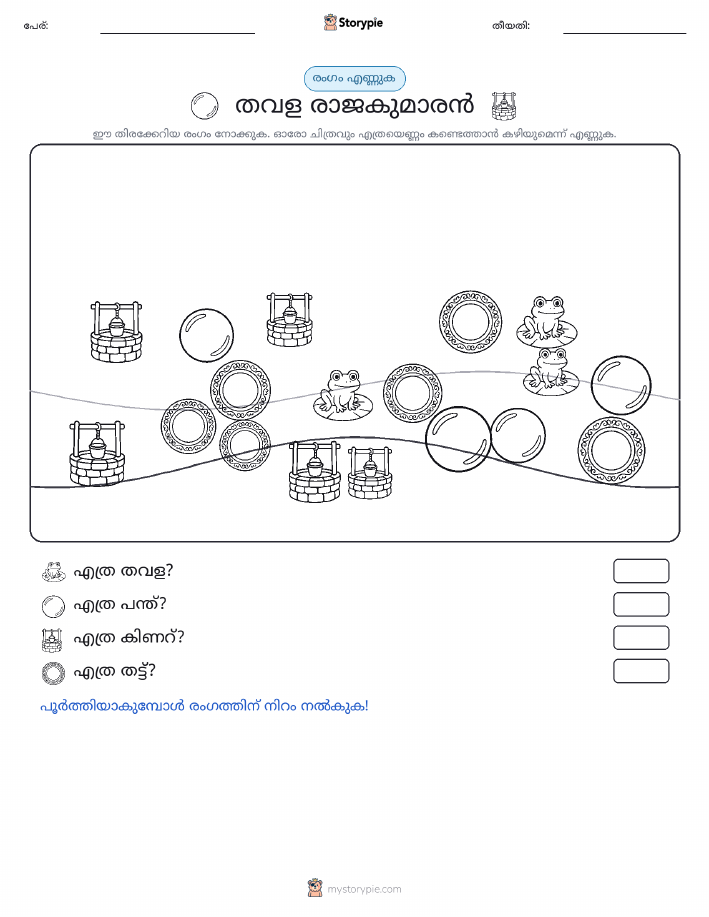 പേര്: Storypie തീയതി:

രംഗം എണ്ണുക

തവള രാജകുമാരൻ

ഈ തിരക്കേറിയ രംഗം നോക്കുക. ഓരോ ചിത്രവും എത്രയെണ്ണം കണ്ടെത്താൻ കഴിയുമെന്ന് എണ്ണുക.

എത്ര തവള?

എത്ര പന്ത്?

എത്ര കിണറ്?

എത്ര തട്ട്?

പൂർത്തിയാകുമ്പോൾ രംഗത്തിന് നിറം നൽകുക!

mystorypie.com